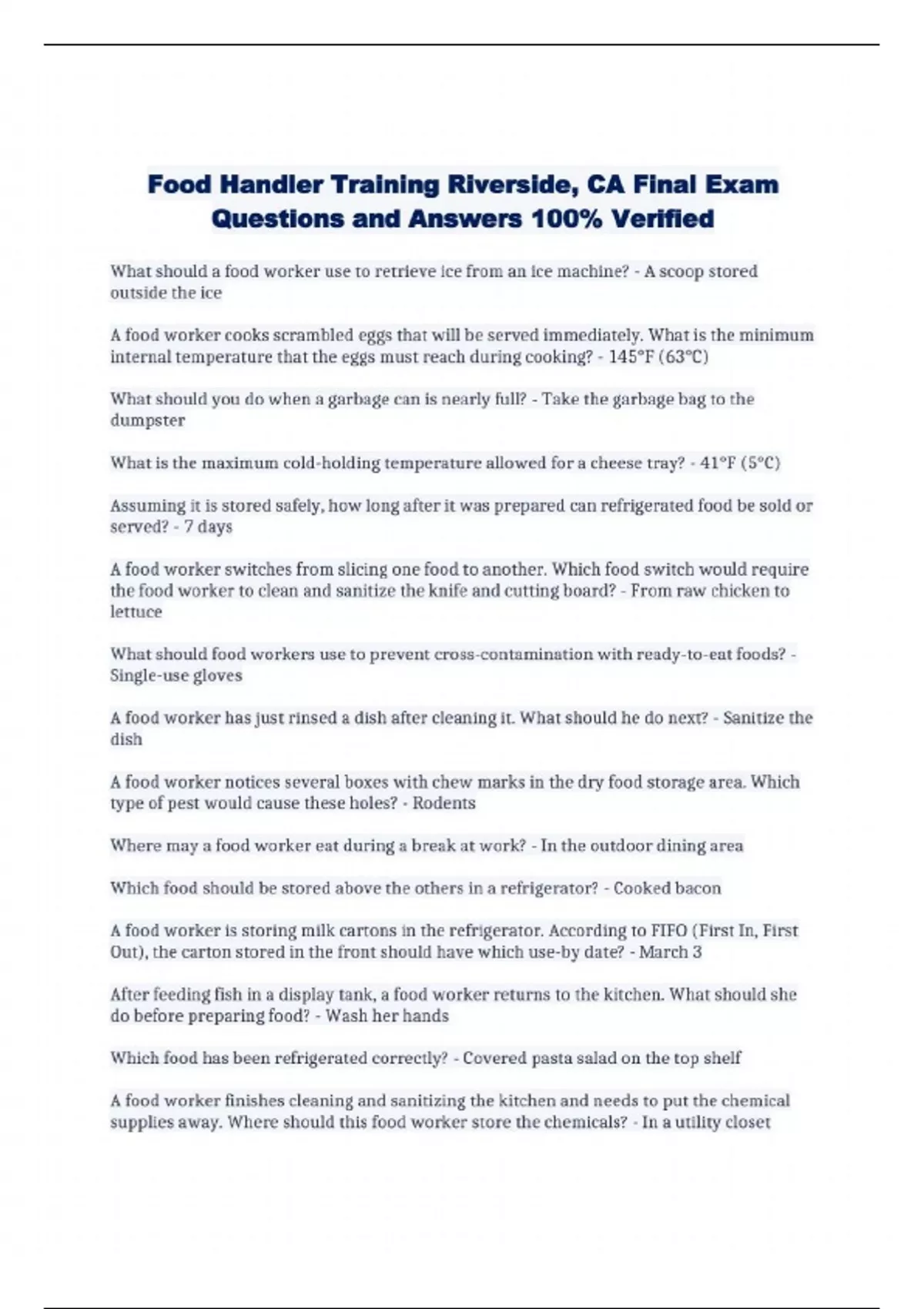 Food Handler Training Riverside, CA Final Exam Questions and Answers 100% Verified

What should a food worker use to retrieve ice from an ice machine? - A scoop stored outside the ice

A food worker cooks scrambled eggs that will be served immediately. What is the minimum internal temperature that the eggs must reach during cooking? - 145°F (63°C)

What should you do when a garbage can is nearly full? - Take the garbage bag to the dumpster

What is the maximum cold-holding temperature allowed for a cheese tray? - 41°F (5°C)

Assuming it is stored safely, how long after it was prepared can refrigerated food be sold or served? - 7 days

A food worker switches from slicing one food to another. Which food switch would require the food worker to clean and sanitize the knife and cutting board? - From raw chicken to lettuce

What should food workers use to prevent cross-contamination with ready-to-eat foods? - Single-use gloves

A food worker has just rinsed a dish after cleaning it. What should he do next? - Sanitize the dish

A food worker notices several boxes with chew marks in the dry food storage area. Which type of pest would cause these holes? - Rodents

Where may a food worker eat during a break at work? - In the outdoor dining area

Which food should be stored above the others in a refrigerator? - Cooked bacon

A food worker is storing milk cartons in the refrigerator. According to FIFO (First In, First Out), the carton stored in the front should have which use-by date? - March 3

After feeding fish in a display tank, a food worker returns to the kitchen. What should she do before preparing food? - Wash her hands

Which food has been refrigerated correctly? - Covered pasta salad on the top shelf

A food worker finishes cleaning and sanitizing the kitchen and needs to put the chemical supplies away. Where should this food worker store the chemicals? - In a utility closet